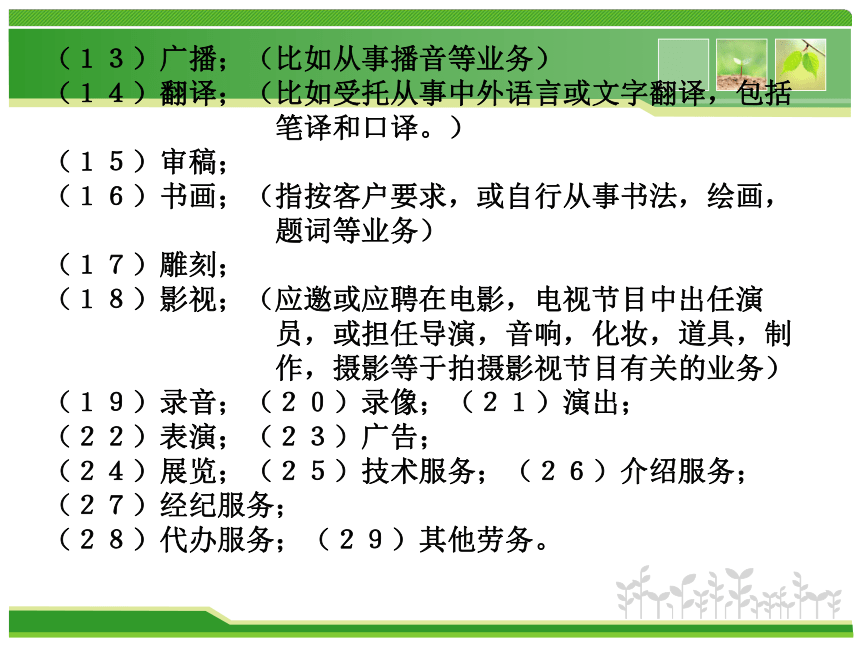 （１３）广播；（比如从事播音等业务）
（１４）翻译；（比如受托从事中外语言或文字翻译，包括笔译和口译。）
（１５）审稿；
（１６）书画；（指按客户要求，或自行从事书法，绘画，题词等业务）
（１７）雕刻；
（１８）影视；（应邀或应聘在电影，电视节目中出任演员，或担任导演，音响，化妆，道具，制作，摄影等于拍摄影视节目有关的业务）
（１９）录音；（２０）录像；（２１）演出；
（２２）表演；（２３）广告；
（２４）展览；（２５）技术服务；（２６）介绍服务；
（２７）经纪服务；
（２８）代办服务；（２９）其他劳务。